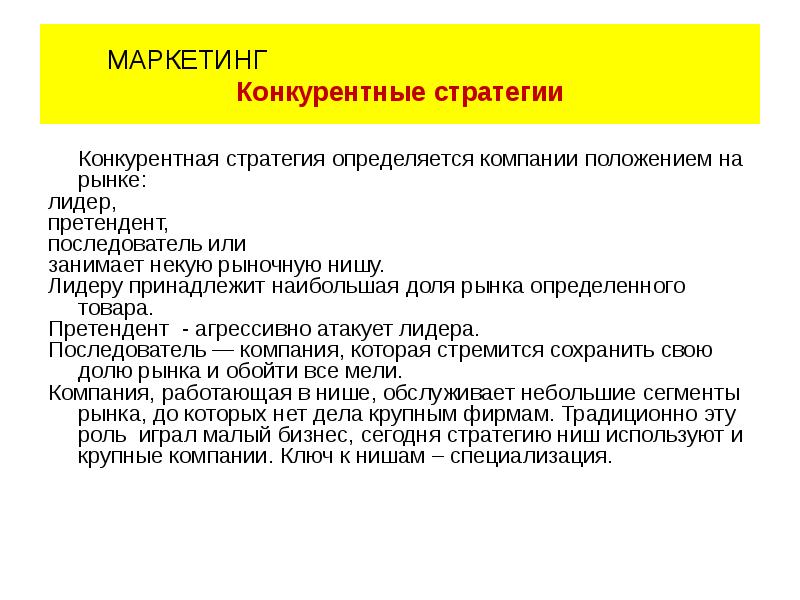 МАРКЕТИНГ
Конкурентные стратегии

Конкурентная стратегия определяется компании положением на рынке:
лидер,
претендент,
последователь или
занимает некую рыночную нишу.
Лидеру принадлежит наибольшая доля рынка определенного товара.
Претендент - агрессивно атакует лидера.
Последователь — компания, которая стремится сохранить свою долю рынка и обойти все мели.
Компания, работающая в нише, обслуживает небольшие сегменты рынка, до которых нет дела крупным фирмам. Традиционно эту роль играл малый бизнес, сегодня стратегию ниш используют и крупные компании. Ключ к нишам – специализация.